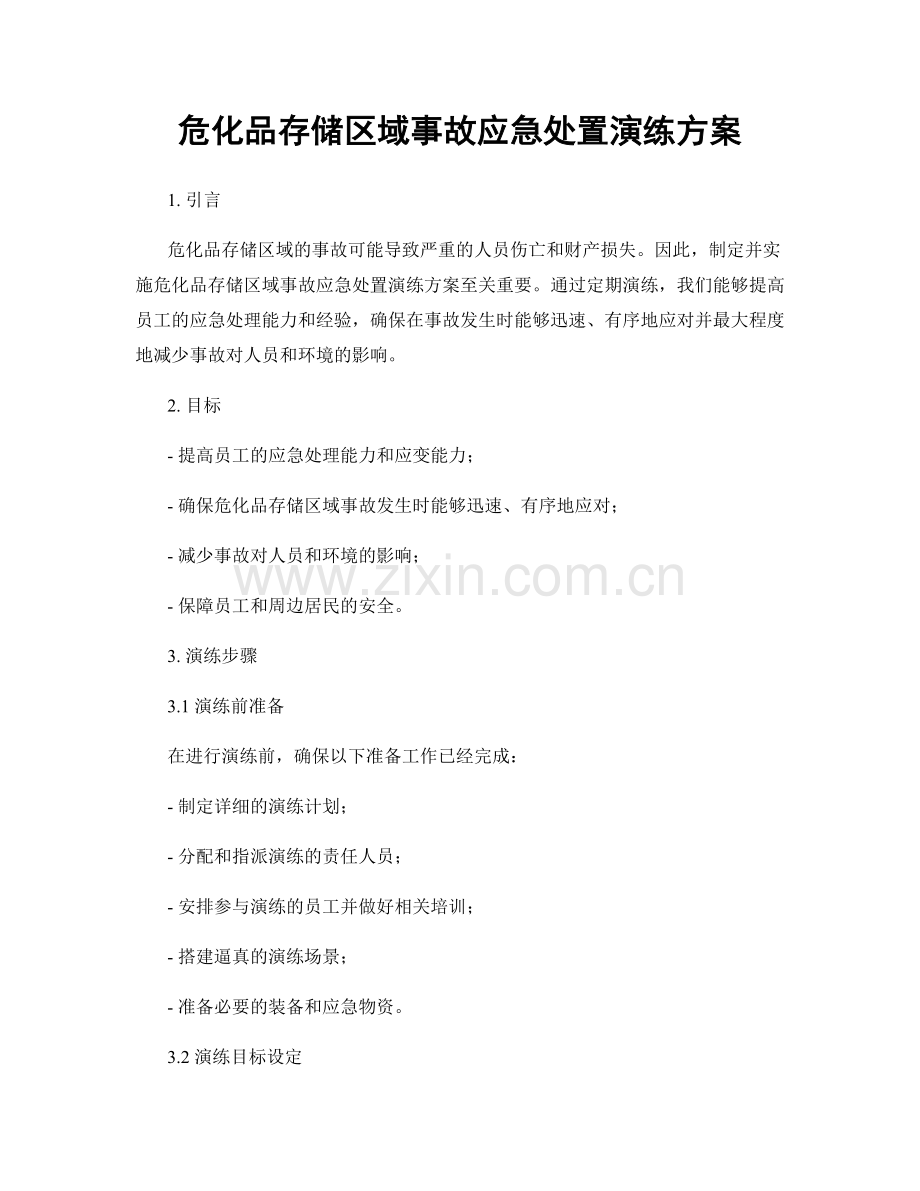 危化品存储区域事故应急处置演练方案

1.引言

危化品存储区域的事故可能导致严重的人员伤亡和财产损失。因此，制定并实施危化品存储区域事故应急处置演练方案至关重要。通过定期演练，我们能够提高员工的应急处理能力和经验，确保在事故发生时能够迅速、有序地应对并最大程度地减少事故对人员和环境的影响。

2.目标

- 提高员工的应急处理能力和应变能力；

- 确保危化品存储区域事故发生时能够迅速、有序地应对；

- 减少事故对人员和环境的影响；

- 保障员工和周边居民的安全。

3.演练步骤

3.1演练前准备

在进行演练前，确保以下准备工作已经完成：

- 制定详细的演练计划；

- 分配和指派演练的责任人员；

- 安排参与演练的员工并做好相关培训；

- 搭建逼真的演练场景；

- 准备必要的装备和应急物资。

3.2演练目标设定

www.zixin.com.cn